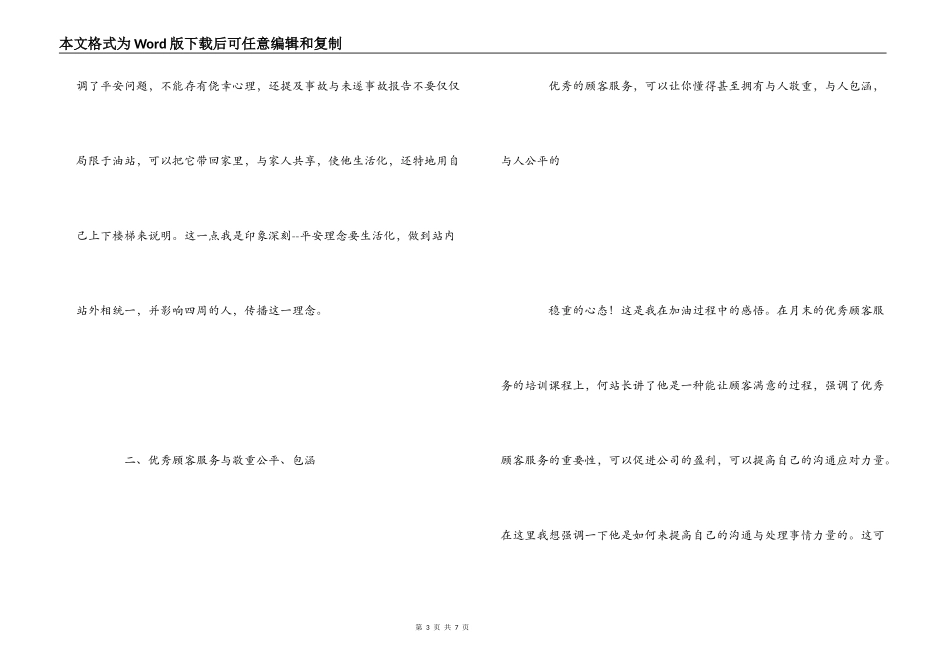 本文格式为Word版下载后可任意编辑和复制

调了平安问题，不能存有侥幸心理，还提及事故与未遂事故报告不要仅仅局限于油站，可以把它带回家里，与家人共享，使他生活化，还特地用自己上下楼梯来说明。这一点我是印象深刻--平安理念要生活化，做到站内站外相统一，并影响四周的人，传播这一理念。

二、优秀顾客服务与敬重公平、包涵

优秀的顾客服务，可以让你懂得甚至拥有与人敬重，与人包涵，与人公平的

稳重的心态！这是我在加油过程中的感悟。在月末的优秀顾客服务的培训课程上，何站长讲了他是一种能让顾客满意的过程，强调了优秀顾客服务的重要性，可以促进公司的盈利，可以提高自己的沟通应对力量。在这里我想强调一下他是如何来提高自己的沟通与处理事情力量的。这可

第3页 共7页